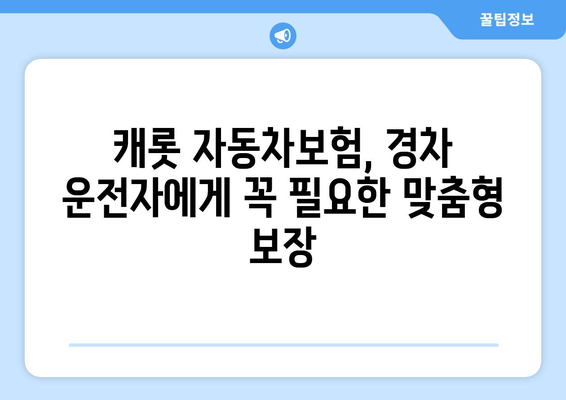 꿀팁정보

캐롯 자동차보험, 경차 운전자에게 꼭 필요한 맞춤형 보장